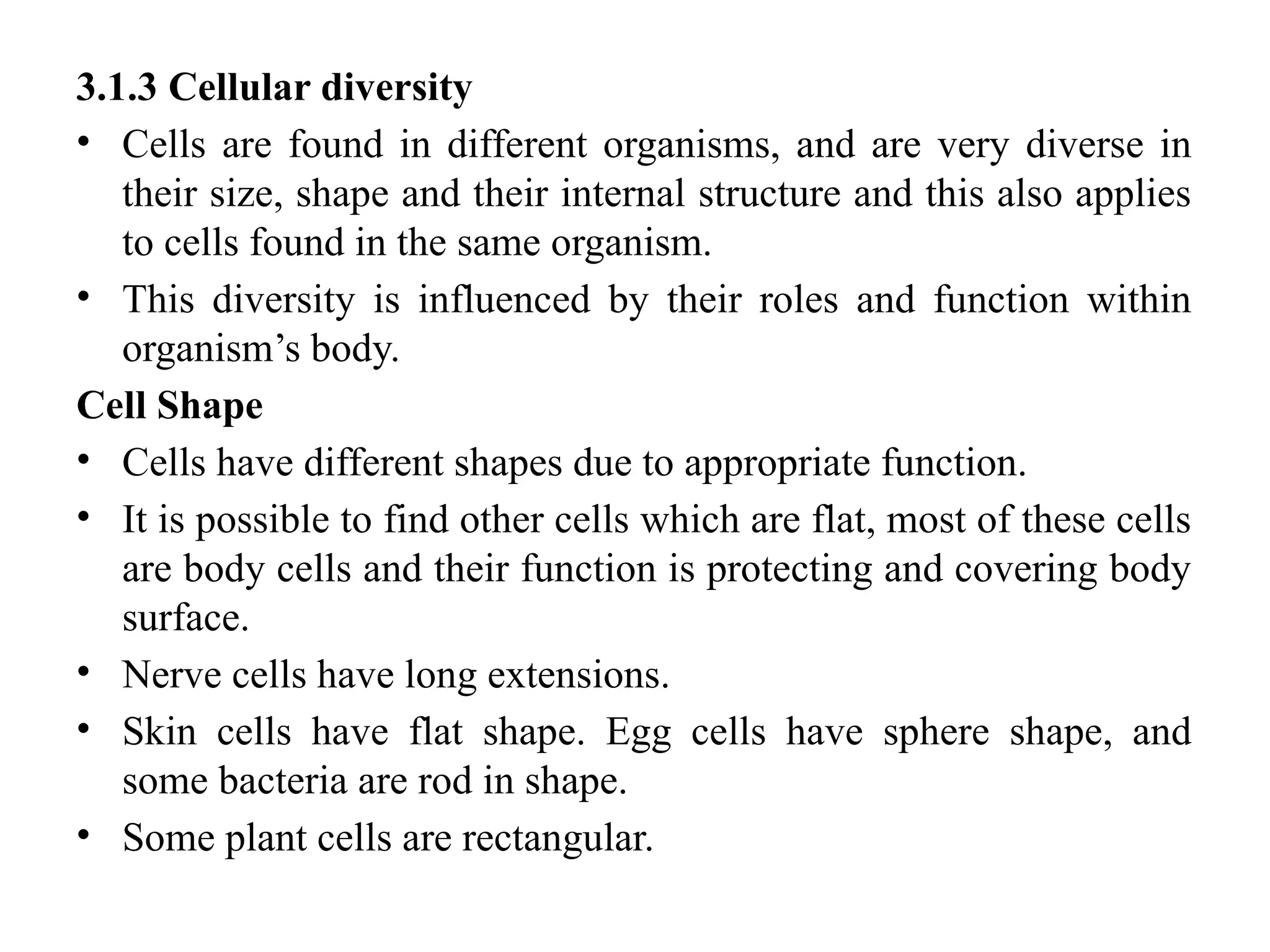 3.1.3 Cellular diversity

• Cells are found in different organisms, and are very diverse in their size, shape and their internal structure and this also applies to cells found in the same organism.

• This diversity is influenced by their roles and function within organism’s body.

Cell Shape

• Cells have different shapes due to appropriate function.

• It is possible to find other cells which are flat, most of these cells are body cells and their function is protecting and covering body surface.

• Nerve cells have long extensions.

• Skin cells have flat shape. Egg cells have sphere shape, and some bacteria are rod in shape.

• Some plant cells are rectangular.